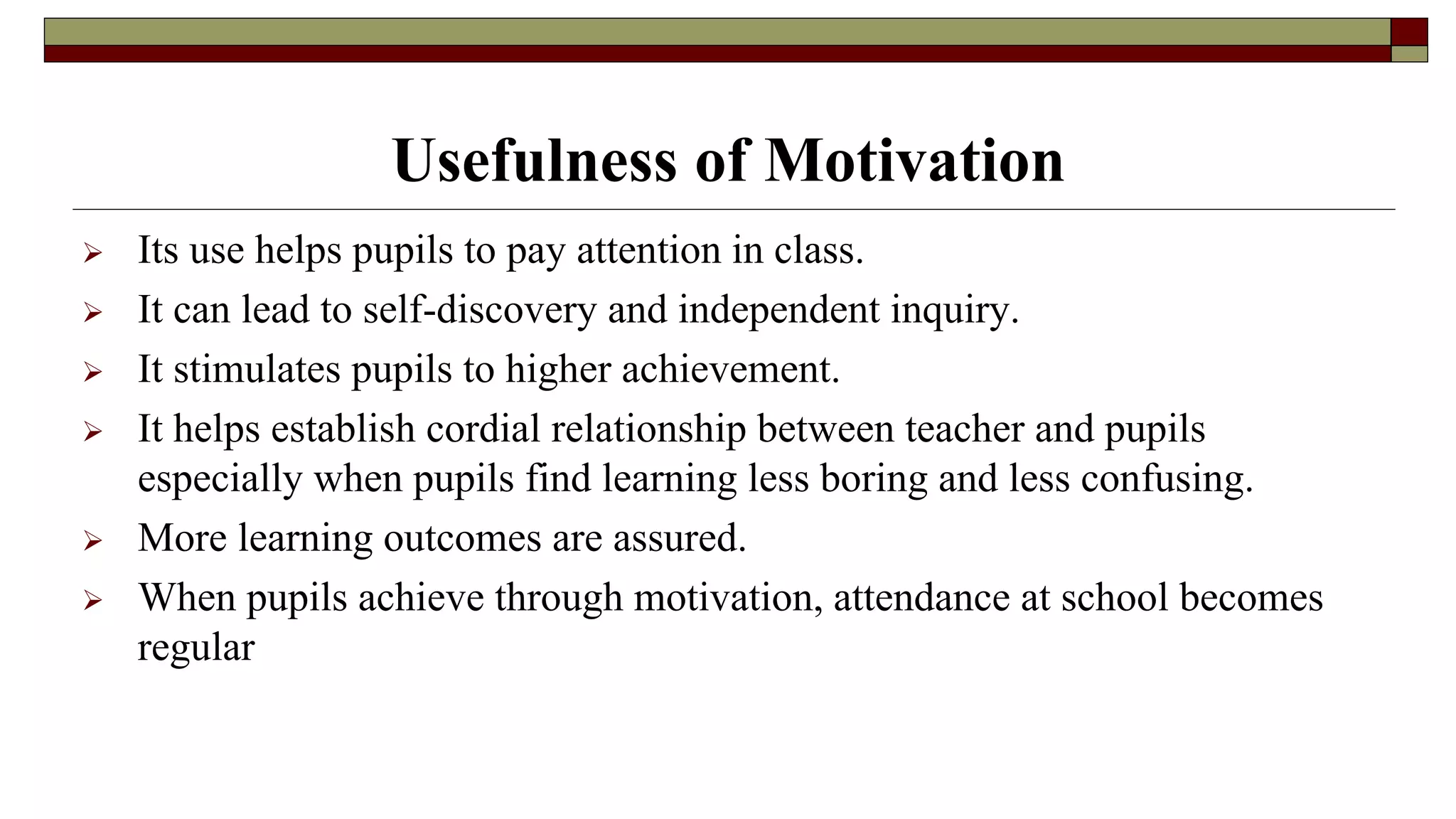 Usefulness of Motivation

➢ Its use helps pupils to pay attention in class.

➢ It can lead to self-discovery and independent inquiry.

➢ It stimulates pupils to higher achievement.

➢ It helps establish cordial relationship between teacher and pupils especially when pupils find learning less boring and less confusing.

➢ More learning outcomes are assured.

➢ When pupils achieve through motivation, attendance at school becomes regular